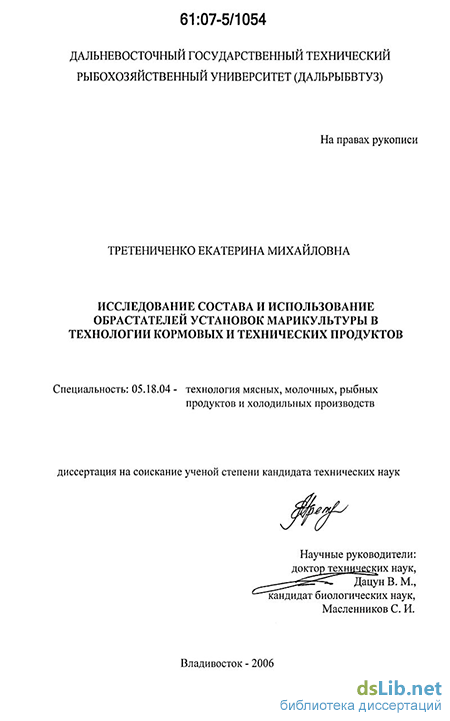 61:07-5/1054

ДАЛЬНЕВОСТОЧНЫЙ ГОСУДАРСТВЕННЫЙ ТЕХНИЧЕСКИЙ РЫБОХОЗЯЙСТВЕННЫЙ УНИВЕРСИТЕТ (ДАЛЬРЫБВТУЗ)

На правах рукописи

ТРЕТЕНИЧЕНКО ЕКАТЕРИНА МИХАЙЛОВНА

ИССЛЕДОВАНИЕ СОСТАВА И ИСПОЛЬЗОВАНИЕ ОБРАСТАТЕЛЕЙ УСТАНОВОК МАРИКУЛЬТУРЫ В ТЕХНОЛОГИИ КОРМОВЫХ И ТЕХНИЧЕСКИХ ПРОДУКТОВ

Специальность: 05.18.04 - технология мясных, молочных, рыбных продуктов и холодильных производств

диссертация на соискание ученой степени кандидата технических наук

Научные руководители:
доктор технических наук,
Дацун В. М.,
кандидат биологических наук,
Масленников С. И.

Владивосток - 2006

dsLib.net
библиотека диссертаций